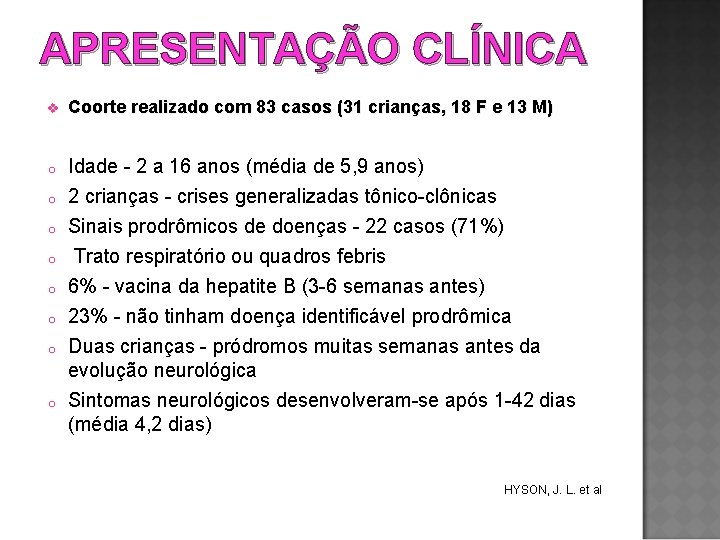 APRESENTAÇÃO CLÍNICA

❖ Coorte realizado com 83 casos (31 crianças, 18 F e 13 M)

o Idade - 2 a 16 anos (média de 5,9 anos)
o 2 crianças - crises generalizadas tônico-clônicas
o Sinais prodrômicos de doenças - 22 casos (71%)
o Trato respiratório ou quadros febris
o 6% - vacina da hepatite B (3-6 semanas antes)
o 23% - não tinham doença identificável prodrômica
o Duas crianças - pródromos muitas semanas antes da evolução neurológica
o Sintomas neurológicos desenvolveram-se após 1-42 dias (média 4,2 dias)

HYSON, J. L. et al